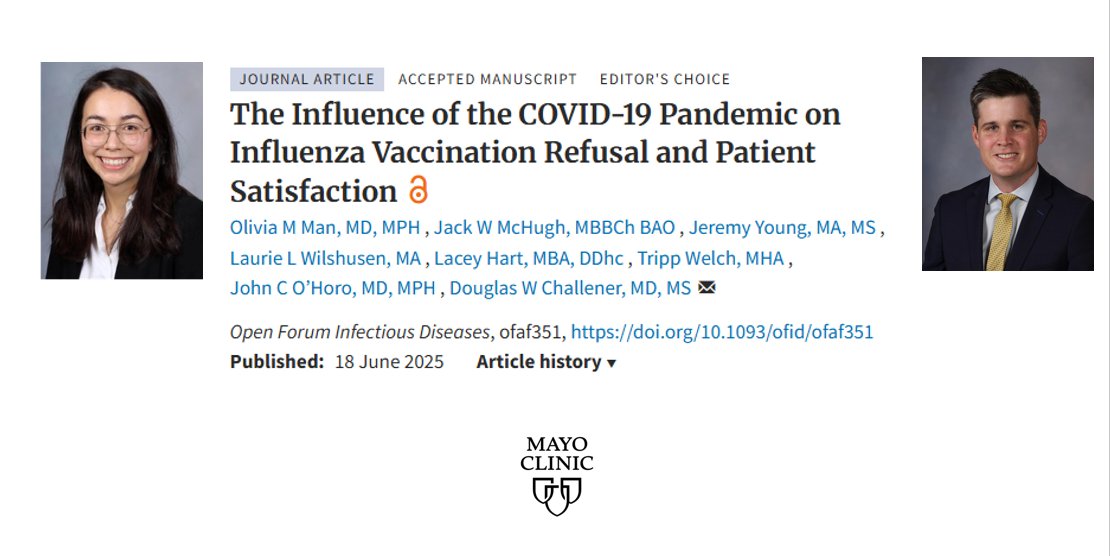 JOURNAL ARTICLE ACCEPTED MANUSCRIPT EDITOR'S CHOICE

The Influence of the COVID-19 Pandemic on Influenza Vaccination Refusal and Patient Satisfaction

Olivia M Man, MD, MPH , Jack W McHugh, MBBCh BAO , Jeremy Young, MA, MS , Laurie L Wilshusen, MA , Lacey Hart, MBA, DDhc , Tripp Welch, MHA , John C O'Horo, MD, MPH , Douglas W Challener, MD, MS

Open Forum Infectious Diseases, ofaf351, https://doi.org/10.1093/ofid/ofaf351

Published: 18 June 2025 Article history ▾

MAYO CLINIC